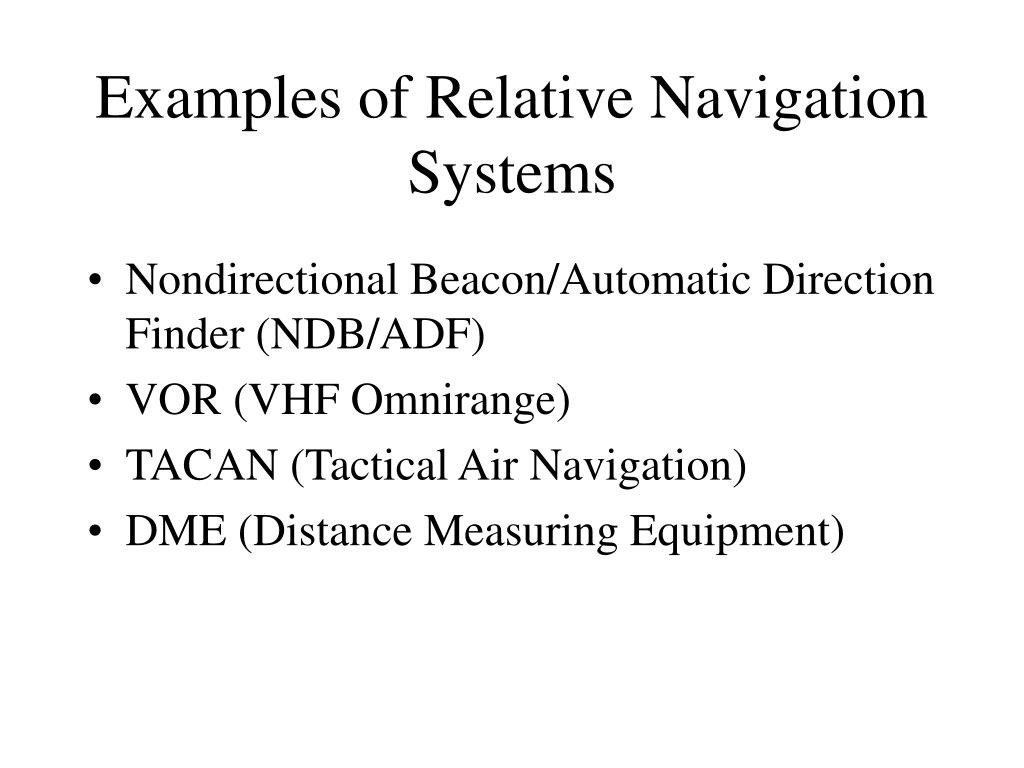 Examples of Relative Navigation Systems

• Nondirectional Beacon/Automatic Direction Finder (NDB/ADF)
• VOR (VHF Omnirange)
• TACAN (Tactical Air Navigation)
• DME (Distance Measuring Equipment)